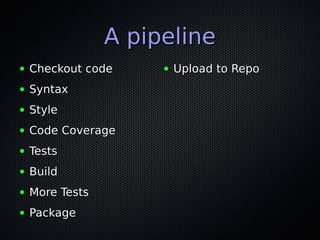 A pipeline

- Checkout code
- Syntax
- Style
- Code Coverage
- Tests
- Build
- More Tests
- Package

- Upload to Repo